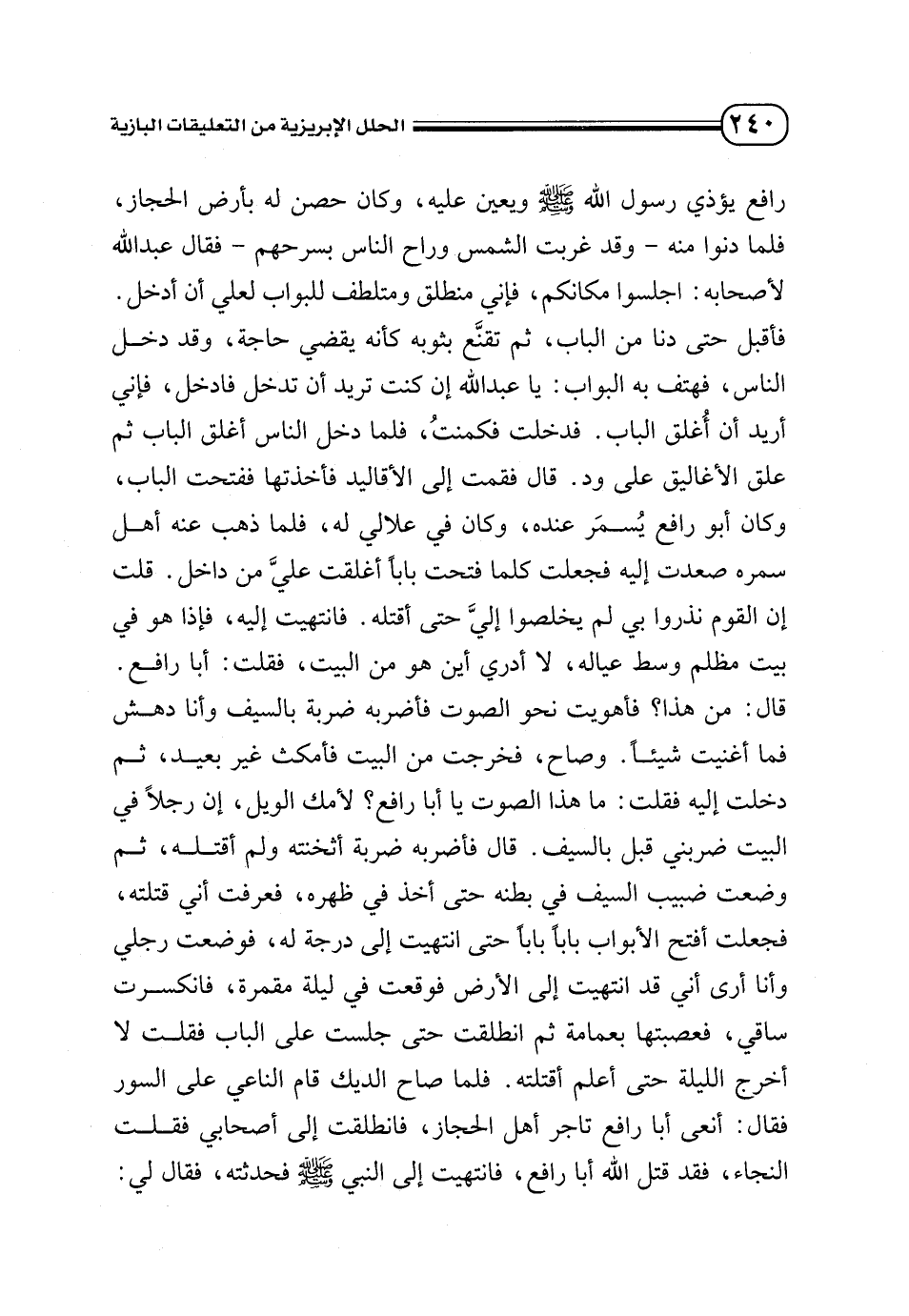 ٢٤٠ الحلل الإبريزية من التعليقات البازية

رافع يؤذي رسول الله ﷺ ويعين عليه، وكان حصن له بأرض الحجاز، فلما دنوا منه - وقد غربت الشمس وراح الناس بسرحهم - فقال عبدالله لأصحابه: اجلسوا مكانكم، فإني منطلق ومتلطف للبواب لعلي أن أدخل. فأقبل حتى دنا من الباب، ثم تقنَّع بثوبه كأنه يقضي حاجة، وقد دخل الناس، فهتف به البواب: يا عبدالله إن كنت تريد أن تدخل فادخل، فإني أريد أن أُغلق الباب. فدخلت فكمنتُ، فلما دخل الناس أغلق الباب ثم علق الأغاليق على ود. قال فقمت إلى الأقاليد فأخذتها ففتحت الباب، وكان أبو رافع يُسمَر عنده، وكان في علالي له، فلما ذهب عنه أهل سمره صعدت إليه فجعلت كلما فتحت باباً أغلقت عليَّ من داخل. قلت إن القوم نذروا بي لم يخلصوا إليَّ حتى أقتله. فانتهيت إليه، فإذا هو في بيت مظلم وسط عياله، لا أدري أين هو من البيت، فقلت: أبا رافع. قال: من هذا؟ فأهويت نحو الصوت فأضربه ضربة بالسيف وأنا دهش فما أغنيت شيئاً. وصاح، فخرجت من البيت فأمكث غير بعيد، ثم دخلت إليه فقلت: ما هذا الصوت يا أبا رافع؟ لأمك الويل، إن رجلاً في البيت ضربني قبل بالسيف. قال فأضربه ضربة أثخنته ولم أقتله، ثم وضعت ضبيب السيف في بطنه حتى أخذ في ظهره، فعرفت أني قتلته، فجعلت أفتح الأبواب باباً باباً حتى انتهيت إلى درجة له، فوضعت رجلي وأنا أرى أني قد انتهيت إلى الأرض فوقعت في ليلة مقمرة، فانكسرت ساقي، فعصبتها بعمامة ثم انطلقت حتى جلست على الباب فقلت لا أخرج الليلة حتى أعلم أقتلته. فلما صاح الديك قام الناعي على السور فقال: أنعى أبا رافع تاجر أهل الحجاز، فانطلقت إلى أصحابي فقلت النجاء، فقد قتل الله أبا رافع، فانتهيت إلى النبي ﷺ فحدثته، فقال لي: